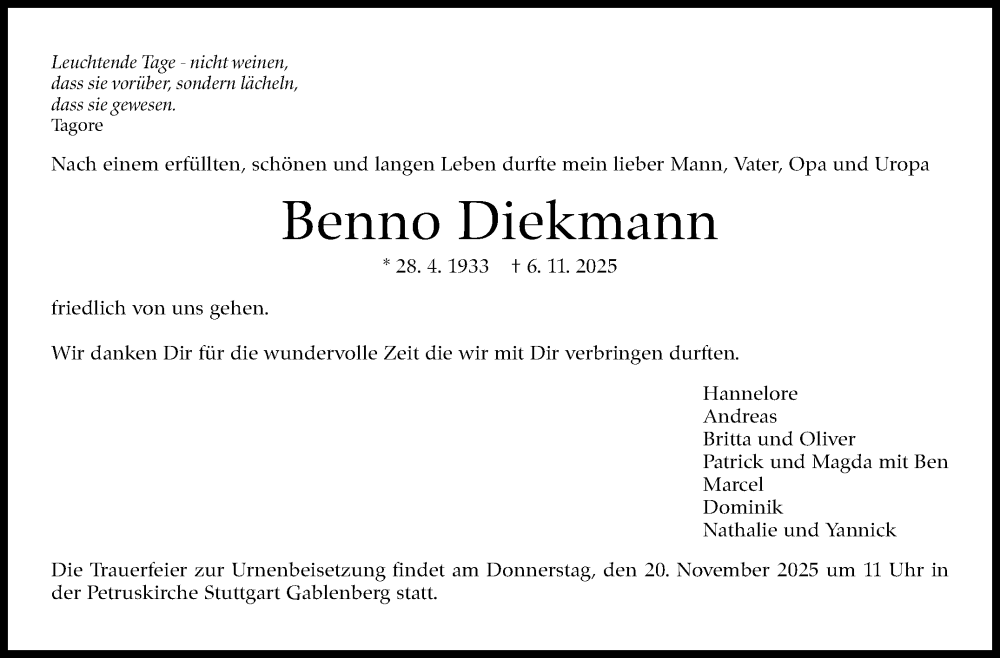 Leuchtende Tage - nicht weinen,
dass sie vorüber, sondern lächeln,
dass sie gewesen.
Tagore

Nach einem erfüllten, schönen und langen Leben durfte mein lieber Mann, Vater, Opa und Uropa

Benno Diekmann

* 28. 4. 1933 † 6. 11. 2025

friedlich von uns gehen.

Wir danken Dir für die wundervolle Zeit die wir mit Dir verbringen durften.

Hannelore
Andreas
Britta und Oliver
Patrick und Magda mit Ben
Marcel
Dominik
Nathalie und Yannick

Die Trauerfeier zur Urnenbeisetzung findet am Donnerstag, den 20. November 2025 um 11 Uhr in der Petruskirche Stuttgart Gablenberg statt.